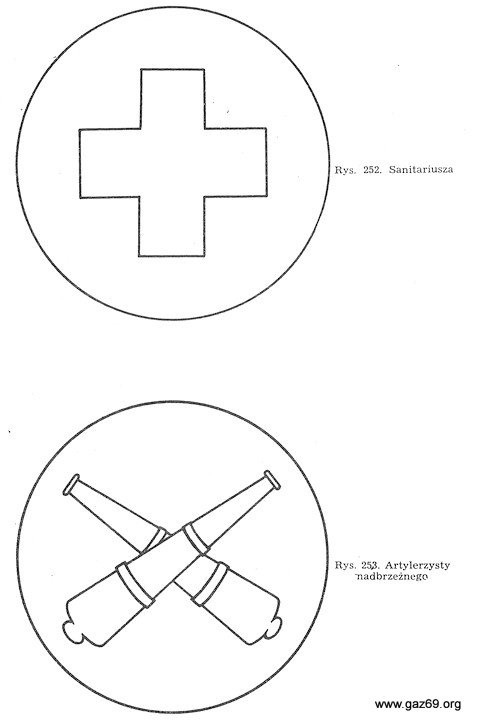 Rys. 252. Sanitariusza

Rys. 253. Artylerzysty
nadbrzeżnego

www.gaz69.org